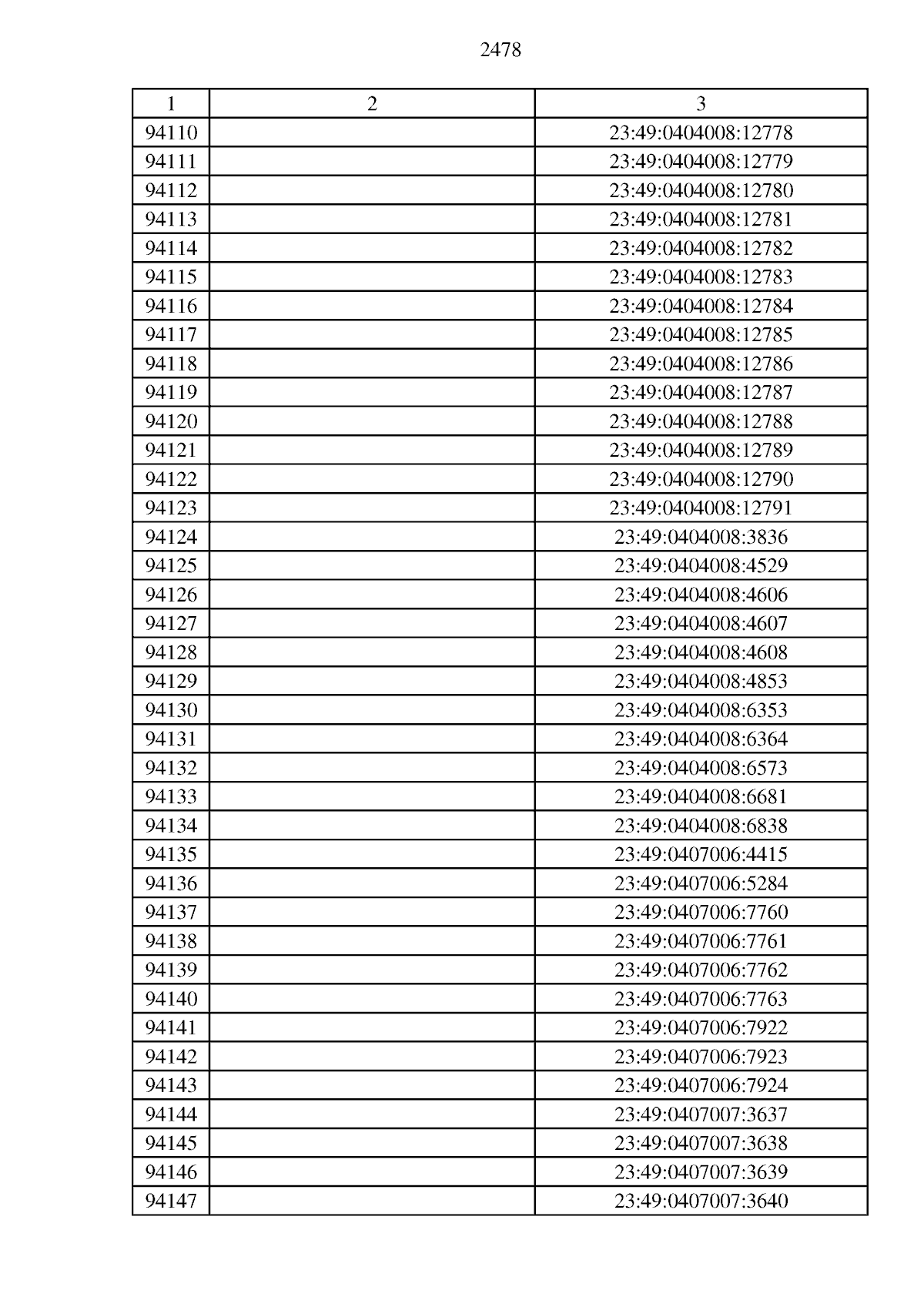 2478

| 1 | 2 | 3 |
|---|---|---|
| 94110 | | 23:49:0404008:12778 |
| 94111 | | 23:49:0404008:12779 |
| 94112 | | 23:49:0404008:12780 |
| 94113 | | 23:49:0404008:12781 |
| 94114 | | 23:49:0404008:12782 |
| 94115 | | 23:49:0404008:12783 |
| 94116 | | 23:49:0404008:12784 |
| 94117 | | 23:49:0404008:12785 |
| 94118 | | 23:49:0404008:12786 |
| 94119 | | 23:49:0404008:12787 |
| 94120 | | 23:49:0404008:12788 |
| 94121 | | 23:49:0404008:12789 |
| 94122 | | 23:49:0404008:12790 |
| 94123 | | 23:49:0404008:12791 |
| 94124 | | 23:49:0404008:3836 |
| 94125 | | 23:49:0404008:4529 |
| 94126 | | 23:49:0404008:4606 |
| 94127 | | 23:49:0404008:4607 |
| 94128 | | 23:49:0404008:4608 |
| 94129 | | 23:49:0404008:4853 |
| 94130 | | 23:49:0404008:6353 |
| 94131 | | 23:49:0404008:6364 |
| 94132 | | 23:49:0404008:6573 |
| 94133 | | 23:49:0404008:6681 |
| 94134 | | 23:49:0404008:6838 |
| 94135 | | 23:49:0407006:4415 |
| 94136 | | 23:49:0407006:5284 |
| 94137 | | 23:49:0407006:7760 |
| 94138 | | 23:49:0407006:7761 |
| 94139 | | 23:49:0407006:7762 |
| 94140 | | 23:49:0407006:7763 |
| 94141 | | 23:49:0407006:7922 |
| 94142 | | 23:49:0407006:7923 |
| 94143 | | 23:49:0407006:7924 |
| 94144 | | 23:49:0407007:3637 |
| 94145 | | 23:49:0407007:3638 |
| 94146 | | 23:49:0407007:3639 |
| 94147 | | 23:49:0407007:3640 |